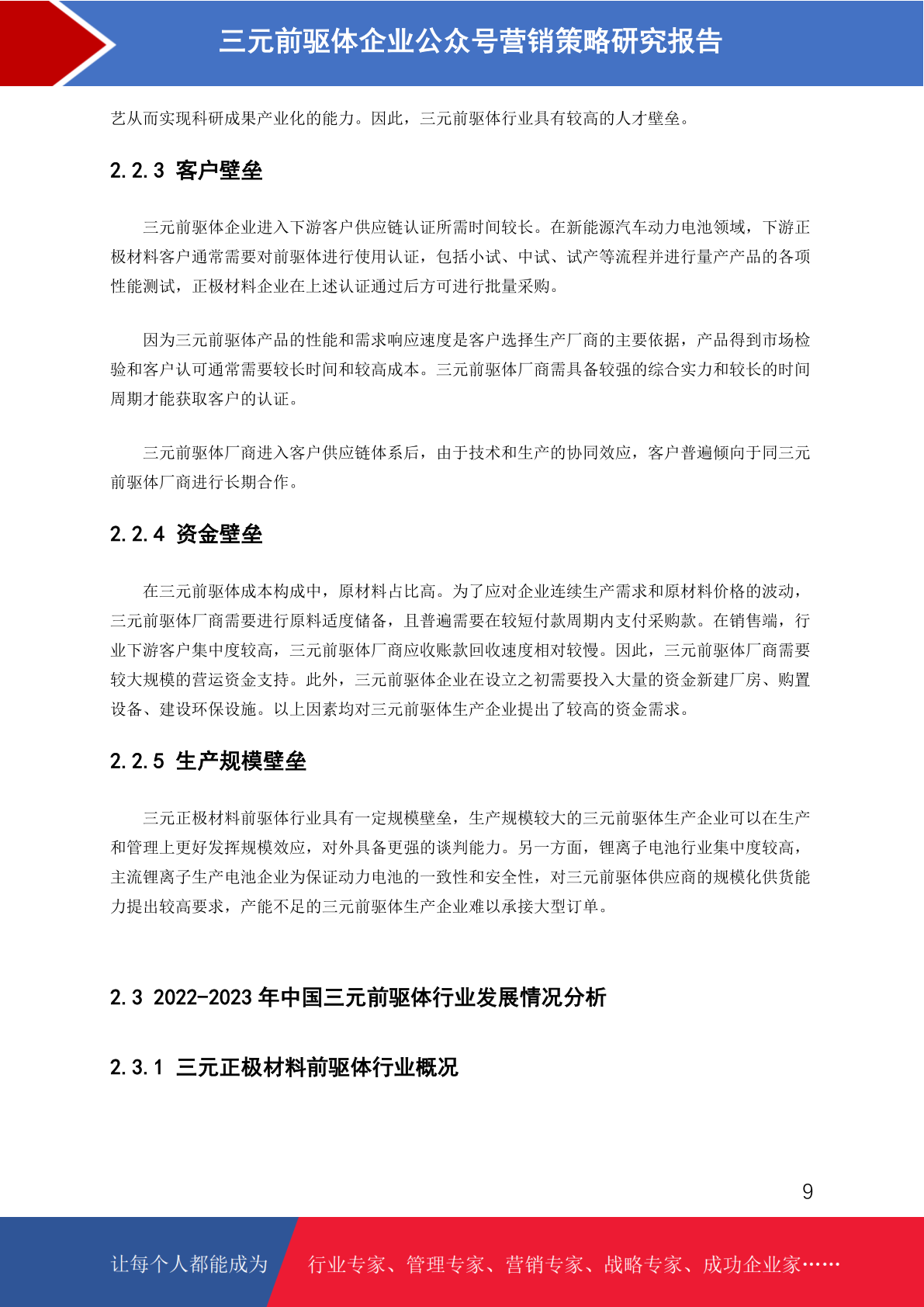 三元前驱体企业公众号营销策略研究报告

艺从而实现科研成果产业化的能力。因此，三元前驱体行业具有较高的人才壁垒。

2.2.3 客户壁垒

三元前驱体企业进入下游客户供应链认证所需时间较长。在新能源汽车动力电池领域，下游正极材料客户通常需要对前驱体进行使用认证，包括小试、中试、试产等流程并进行量产产品的各项性能测试，正极材料企业在上述认证通过后方可进行批量采购。

因为三元前驱体产品的性能和需求响应速度是客户选择生产厂商的主要依据，产品得到市场检验和客户认可通常需要较长时间和较高成本。三元前驱体厂商需具备较强的综合实力和较长的时间周期才能获取客户的认证。

三元前驱体厂商进入客户供应链体系后，由于技术和生产的协同效应，客户普遍倾向于同三元前驱体厂商进行长期合作。

2.2.4 资金壁垒

在三元前驱体成本构成中，原材料占比高。为了应对企业连续生产需求和原材料价格的波动，三元前驱体厂商需要进行原料适度储备，且普遍需要在较短付款周期内支付采购款。在销售端，行业下游客户集中度较高，三元前驱体厂商应收账款回收速度相对较慢。因此，三元前驱体厂商需要较大规模的营运资金支持。此外，三元前驱体企业在设立之初需要投入大量的资金新建厂房、购置设备、建设环保设施。以上因素均对三元前驱体生产企业提出了较高的资金需求。

2.2.5 生产规模壁垒

三元正极材料前驱体行业具有一定规模壁垒，生产规模较大的三元前驱体生产企业可以在生产和管理上更好发挥规模效应，对外具备更强的谈判能力。另一方面，锂离子电池行业集中度较高，主流锂离子生产电池企业为保证动力电池的一致性和安全性，对三元前驱体供应商的规模化供货能力提出较高要求，产能不足的三元前驱体生产企业难以承接大型订单。

2.3 2022-2023 年中国三元前驱体行业发展情况分析

2.3.1 三元正极材料前驱体行业概况

9

让每个人都能成为 行业专家、管理专家、营销专家、战略专家、成功企业家……